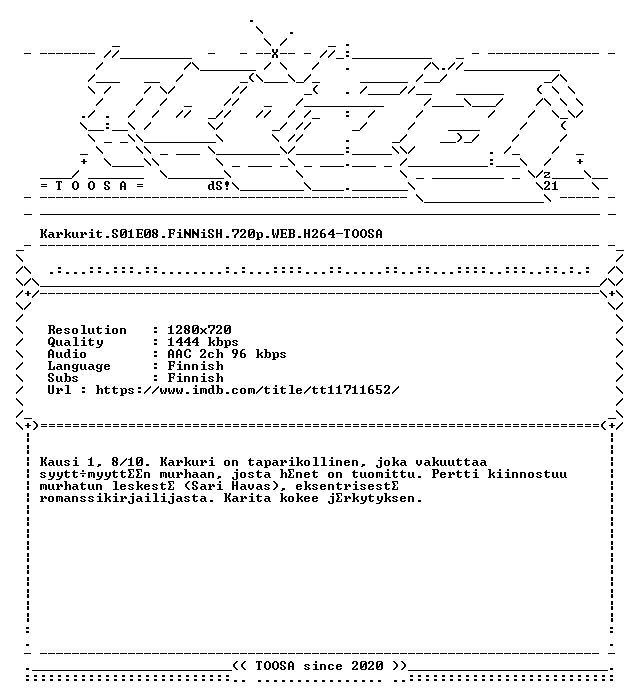 = T O O S A =
dS!
z
21

Karkurit.S01E08.FiNNiSH.720p.WEB.H264-TOOSA

Resolution : 1280x720
Quality : 1444 kbps
Audio : AAC 2ch 96 kbps
Language : Finnish
Subs : Finnish
Url : https://www.imdb.com/title/tt11711652/

Kausi 1, 8/10. Karkuri on taparikollinen, joka vakuuttaa syytt÷myyttΣΣn murhaan, josta hΣnet on tuomittu. Pertti kiinnostuu murhatun leskestΣ (Sari Havas), eksentrisestΣ romanssikirjailijasta. Karita kokee jΣrkytyksen.

<< TOOSA since 2020 >>